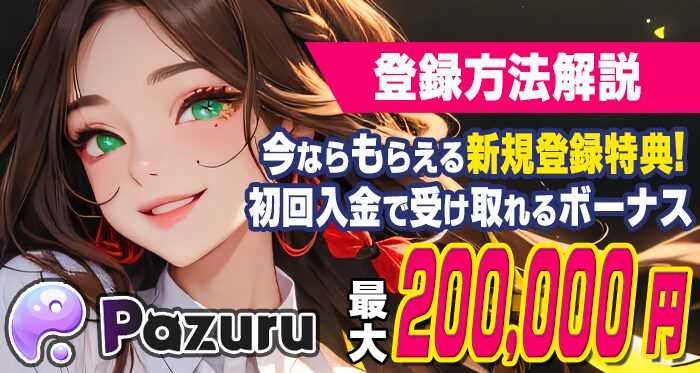 登録方法解説

今ならもらえる新規登録特典!
初回入金で受け取れるボーナス

Pazuru

最大 200,000円